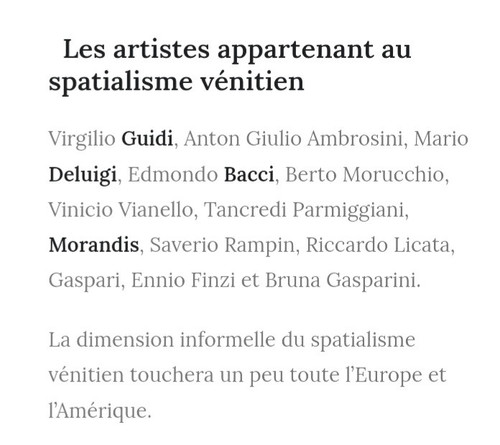 Les artistes appartenant au spatialisme vénitien

Virgilio Guidi, Anton Giulio Ambrosini, Mario Deluigi, Edmondo Bacci, Berto Morucchio, Vinicio Vianello, Tancredi Parmiggiani, Morandis, Saverio Rampin, Riccardo Licata, Gaspari, Ennio Finzi et Bruna Gasparini.

La dimension informelle du spatialisme vénitien touchera un peu toute l'Europe et l'Amérique.